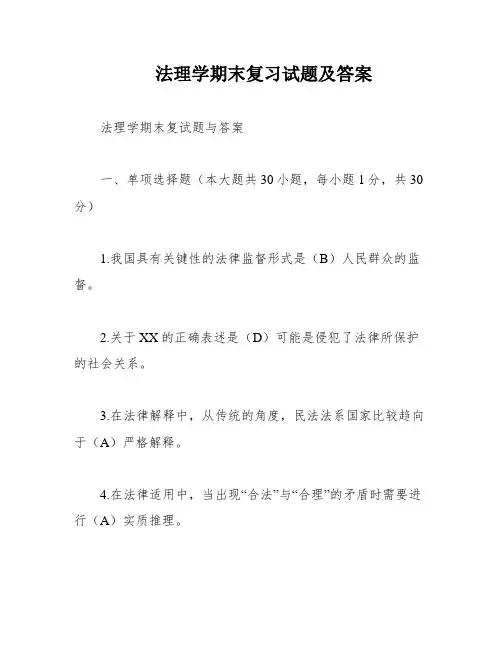 法理学期末复习试题及答案

法理学期末复试题与答案

一、单项选择题（本大题共30小题，每小题1分，共30分）

1.我国具有关键性的法律监督形式是（B）人民群众的监督。

2.关于XX的正确表述是（D）可能是侵犯了法律所保护的社会关系。

3.在法律解释中，从传统的角度，民法法系国家比较趋向于（A）严格解释。

4.在法律适用中，当出现“合法”与“合理”的矛盾时需要进行（A）实质推理。